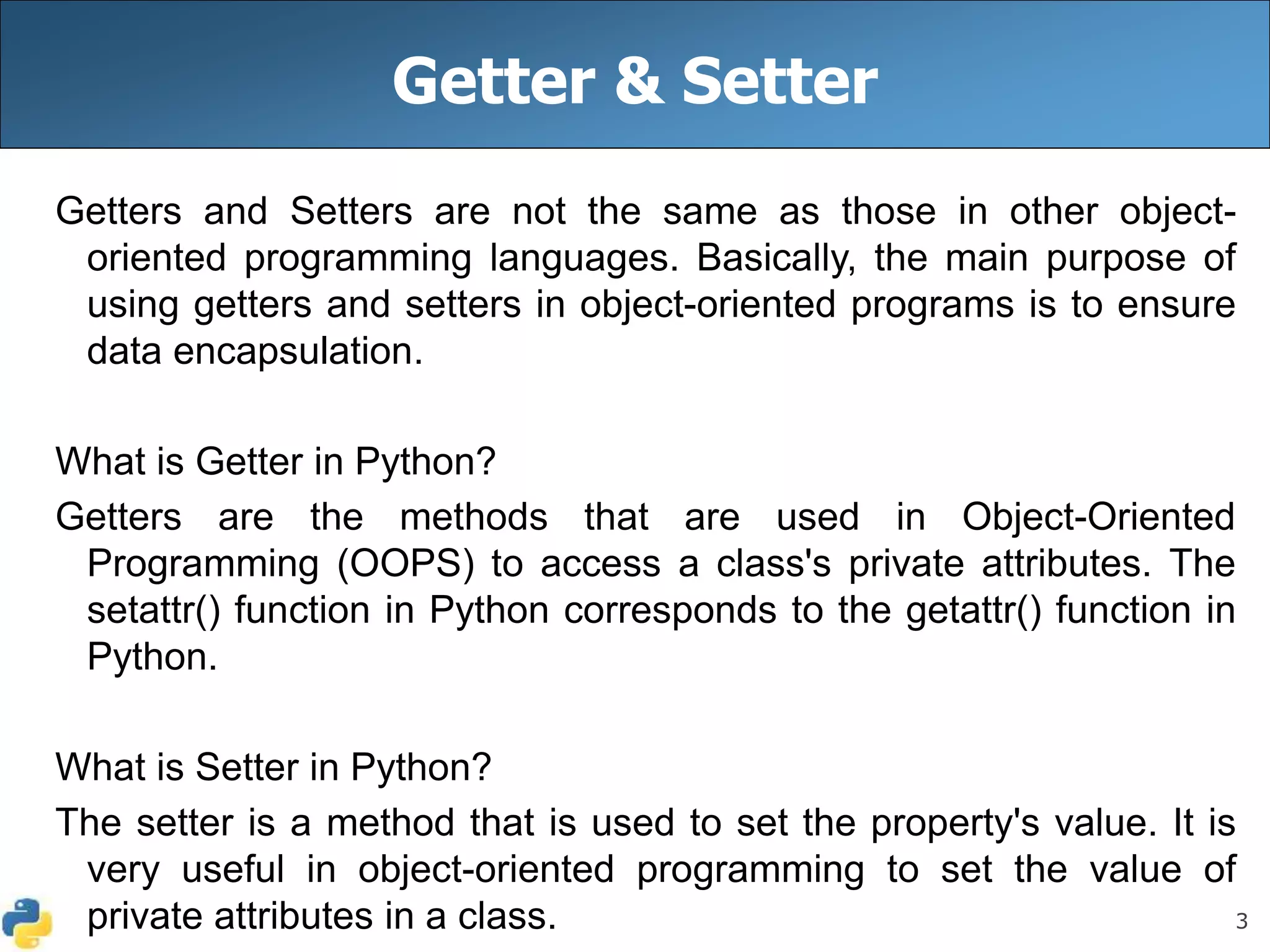 Getter & Setter

Getters and Setters are not the same as those in other object-oriented programming languages. Basically, the main purpose of using getters and setters in object-oriented programs is to ensure data encapsulation.

What is Getter in Python?

Getters are the methods that are used in Object-Oriented Programming (OOPS) to access a class's private attributes. The setattr() function in Python corresponds to the getattr() function in Python.

What is Setter in Python?

The setter is a method that is used to set the property's value. It is very useful in object-oriented programming to set the value of private attributes in a class.

3